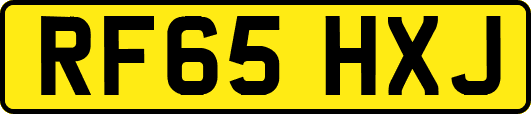 RF65 HXJ